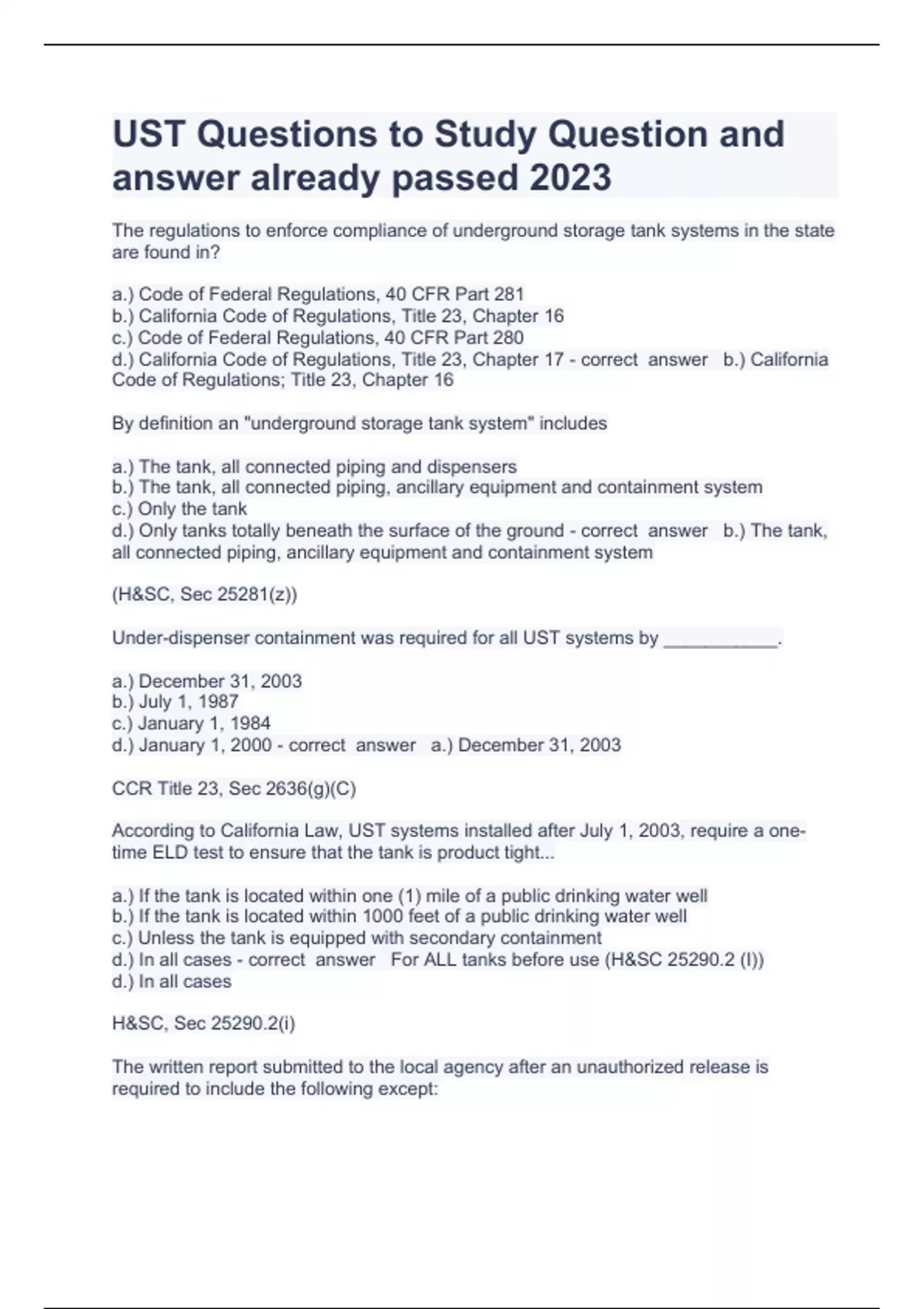 UST Questions to Study Question and answer already passed 2023

The regulations to enforce compliance of underground storage tank systems in the state are found in?

a.) Code of Federal Regulations, 40 CFR Part 281
b.) California Code of Regulations, Title 23, Chapter 16
c.) Code of Federal Regulations, 40 CFR Part 280
d.) California Code of Regulations, Title 23, Chapter 17 - correct answer b.) California Code of Regulations; Title 23, Chapter 16

By definition an "underground storage tank system" includes

a.) The tank, all connected piping and dispensers
b.) The tank, all connected piping, ancillary equipment and containment system
c.) Only the tank
d.) Only tanks totally beneath the surface of the ground - correct answer b.) The tank, all connected piping, ancillary equipment and containment system

(H&SC, Sec 25281(z))

Under-dispenser containment was required for all UST systems by ___________.

a.) December 31, 2003
b.) July 1, 1987
c.) January 1, 1984
d.) January 1, 2000 - correct answer a.) December 31, 2003

CCR Title 23, Sec 2636(g)(C)

According to California Law, UST systems installed after July 1, 2003, require a one-time ELD test to ensure that the tank is product tight...

a.) If the tank is located within one (1) mile of a public drinking water well
b.) If the tank is located within 1000 feet of a public drinking water well
c.) Unless the tank is equipped with secondary containment
d.) In all cases - correct answer For ALL tanks before use (H&SC 25290.2 (I))
d.) In all cases

H&SC, Sec 25290.2(i)

The written report submitted to the local agency after an unauthorized release is required to include the following except: